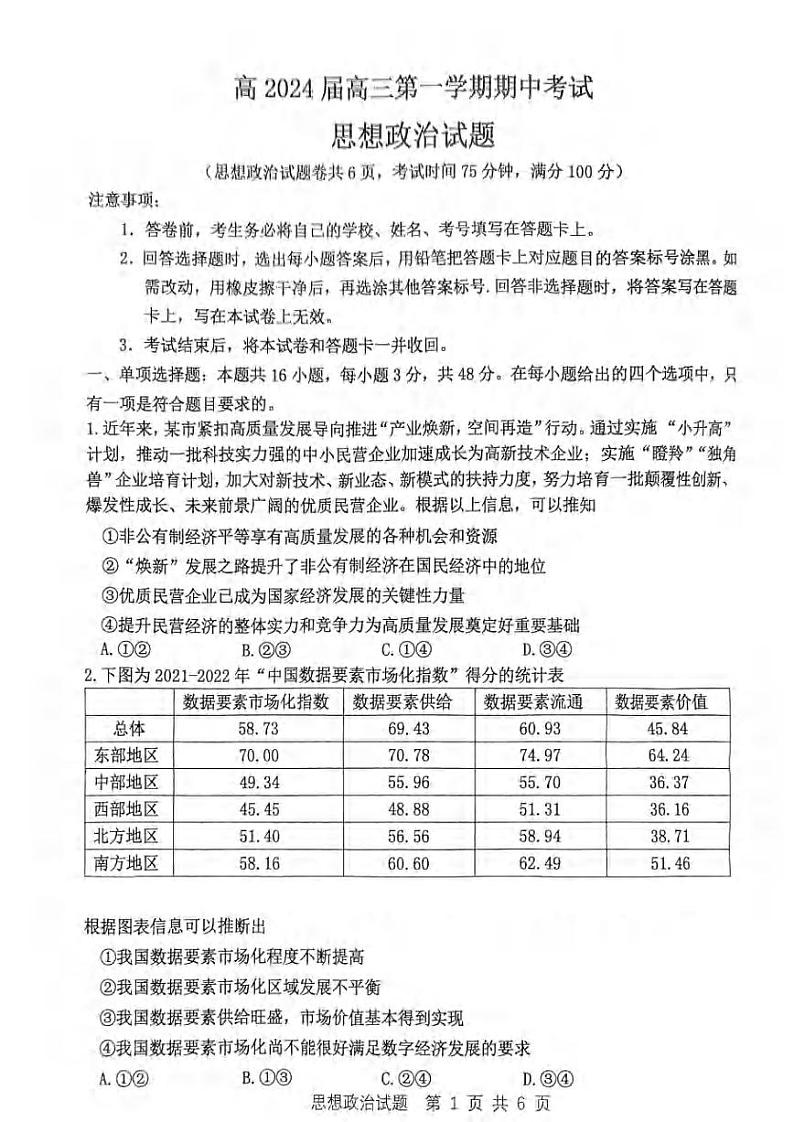 高 2024 届高三第一学期期中考试

思想政治试题

（思想政治试题卷共 6 页，考试时间 75 分钟，满分 100 分）

注意事项：

1. 答卷前，考生务必将自己的学校、姓名、考号填写在答题卡上。

2. 回答选择题时，选出每小题答案后，用铅笔把答题卡上对应题目的答案标号涂黑。如需改动，用橡皮擦干净后，再选涂其他答案标号. 回答非选择题时，将答案写在答题卡上，写在本试卷上无效。

3. 考试结束后，将本试卷和答题卡一并收回。

一、单项选择题：本题共 16 小题，每小题 3 分，共 48 分。在每小题给出的四个选项中，只有一项是符合题目要求的。

1. 近年来，某市紧扣高质量发展导向推进“产业焕新，空间再造”行动。通过实施“小升高”计划，推动一批科技实力强的中小民营企业加速成长为高新技术企业；实施“瞪羚”“独角兽”企业培育计划，加大对新技术、新业态、新模式的扶持力度，努力培育一批颠覆性创新、爆发性成长、未来前景广阔的优质民营企业。根据以上信息，可以推知

①非公有制经济平等享有高质量发展的各种机会和资源

②“焕新”发展之路提升了非公有制经济在国民经济中的地位

③优质民营企业已成为国家经济发展的关键性力量

④提升民营经济的整体实力和竞争力为高质量发展奠定好重要基础

A. ①② B. ②③ C. ①④ D. ③④

2. 下图为 2021-2022 年“中国数据要素市场化指数”得分的统计表

| | 数据要素市场化指数 | 数据要素供给 | 数据要素流通 | 数据要素价值 |
|---|---|---|---|---|
| 总体 | 58.73 | 69.43 | 60.93 | 45.84 |
| 东部地区 | 70.00 | 70.78 | 74.97 | 64.24 |
| 中部地区 | 49.34 | 55.96 | 55.70 | 36.37 |
| 西部地区 | 45.45 | 48.88 | 51.31 | 36.16 |
| 北方地区 | 51.40 | 56.56 | 58.94 | 38.71 |
| 南方地区 | 58.16 | 60.60 | 62.49 | 51.46 |

根据图表信息可以推断出

①我国数据要素市场化程度不断提高

②我国数据要素市场化区域发展不平衡

③我国数据要素供给旺盛，市场价值基本得到实现

④我国数据要素市场化尚不能很好满足数字经济发展的要求

A. ①② B. ①③ C. ②④ D. ③④

思想政治试题 第 1 页 共 6 页